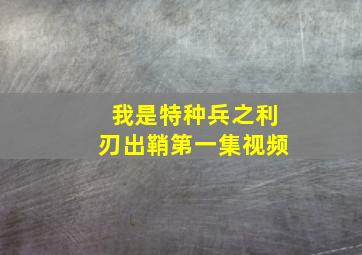 我是特种兵之利刃出鞘第一集视频